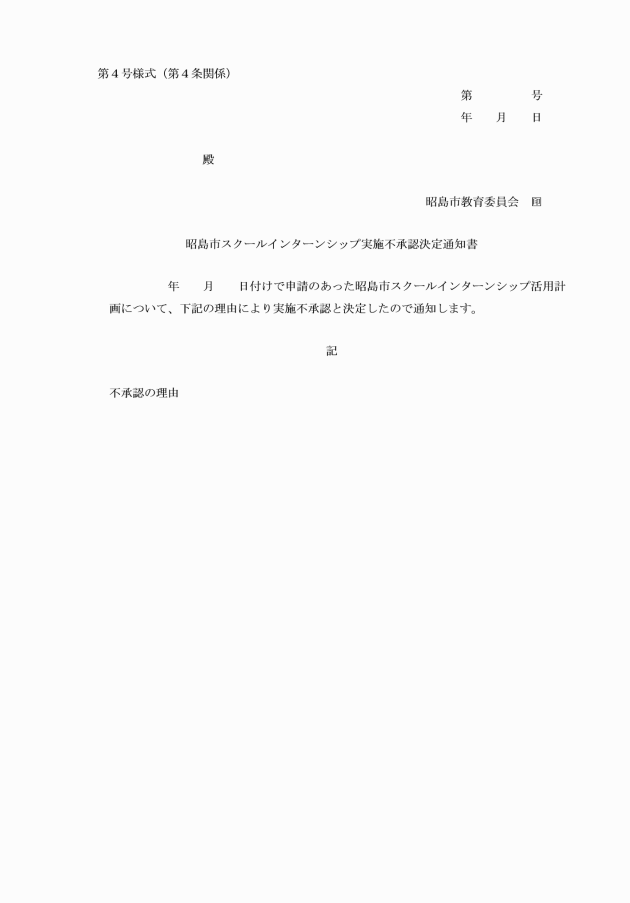 第４号様式（第４条関係）

第　　　号
年　月　日

殿

昭島市教育委員会　印

昭島市スクールインターンシップ実施不承認決定通知書

年　月　日付けで申請のあった昭島市スクールインターンシップ活用計画について、下記の理由により実施不承認と決定したので通知します。

記

不承認の理由